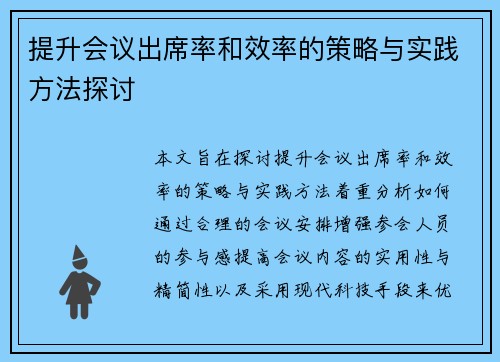 提升会议出席率和效率的策略与实践方法探讨

本文旨在探讨提升会议出席率和效率的策略与实践方法着重分析如何通过合理的会议安排增强参会人员的参与感提高会议内容的实用性与精简性以及采用现代科技手段来优